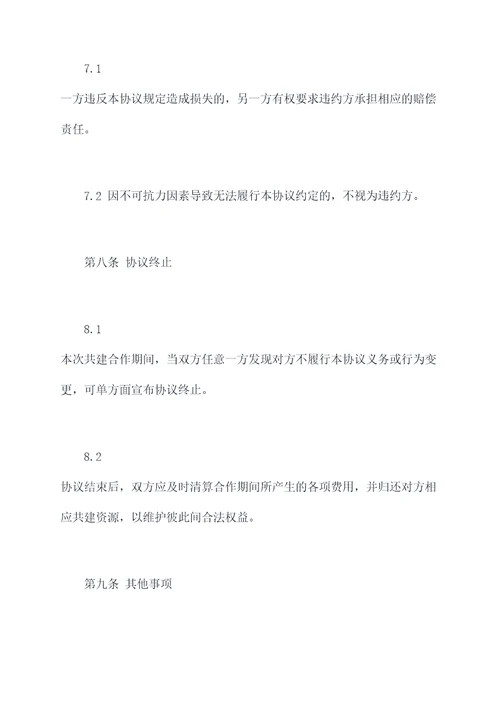 7.1

一方违反本协议规定造成损失的，另一方有权要求违约方承担相应的赔偿责任。

7.2 因不可抗力因素导致无法履行本协议约定的，不视为违约方。

第八条 协议终止

8.1

本次共建合作期间，当双方任意一方发现对方不履行本协议义务或行为变更，可单方面宣布协议终止。

8.2

协议结束后，双方应及时清算合作期间所产生的各项费用，并归还对方相应共建资源，以维护彼此间合法权益。

第九条 其他事项